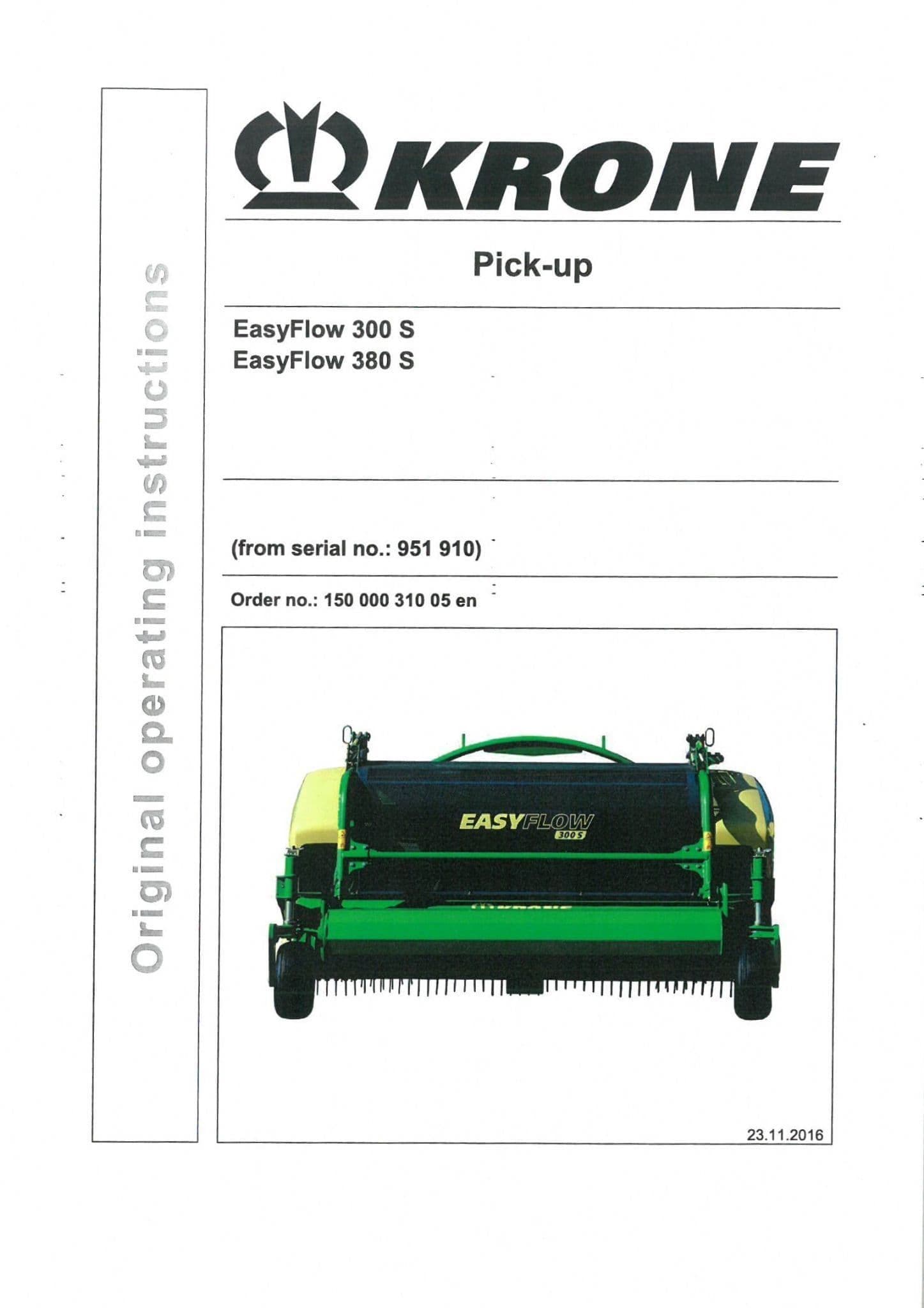 Original operating instructions

KRONE

Pick-up

EasyFlow 300 S
EasyFlow 380 S

(from serial no.: 951 910)

Order no.: 150 000 310 05 en

EASYFLOW 300 S

KRONE

23.11.2016